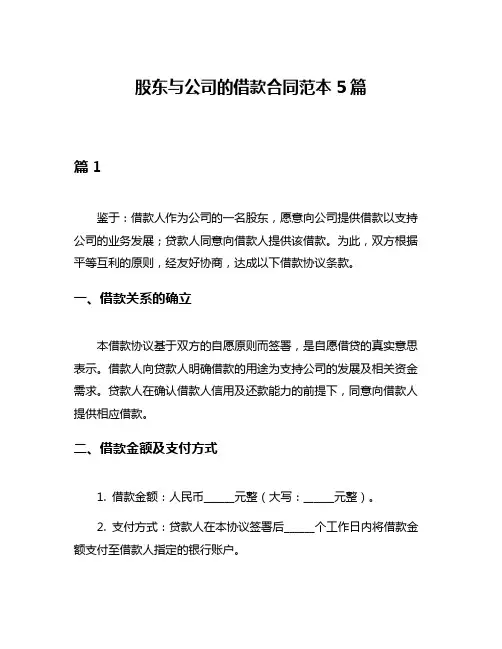 股东与公司的借款合同范本 5 篇

篇 1

鉴于：借款人作为公司的一名股东，愿意向公司提供借款以支持公司的业务发展；贷款人同意向借款人提供该借款。为此，双方根据平等互利的原则，经友好协商，达成以下借款协议条款。

一、借款关系的确立

本借款协议基于双方的自愿原则而签署，是自愿借贷的真实意思表示。借款人向贷款人明确借款的用途为支持公司的发展及相关资金需求。贷款人在确认借款人信用及还款能力的前提下，同意向借款人提供相应借款。

二、借款金额及支付方式

1. 借款金额：人民币______元整（大写：______元整）。

2. 支付方式：贷款人在本协议签署后______个工作日内将借款金额支付至借款人指定的银行账户。